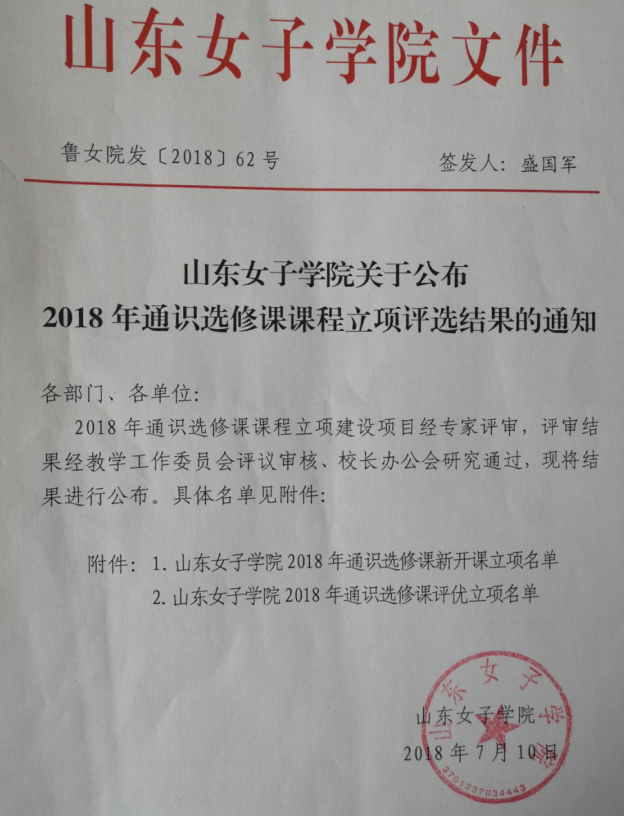 山东女子学院文件

鲁女院发〔2018〕62号

签发人：盛国军

山东女子学院关于公布
2018年通识选修课课程立项评选结果的通知

各部门、各单位：

2018年通识选修课课程立项建设项目经专家评审，评审结果经教学工作委员会评议审核、校长办公会研究通过，现将结果进行公布。具体名单见附件：

附件：1. 山东女子学院2018年通识选修课新开课立项名单
2. 山东女子学院2018年通识选修课评优立项名单

山东女子学院
2018年7月10日

山东女子学院
3701237034443